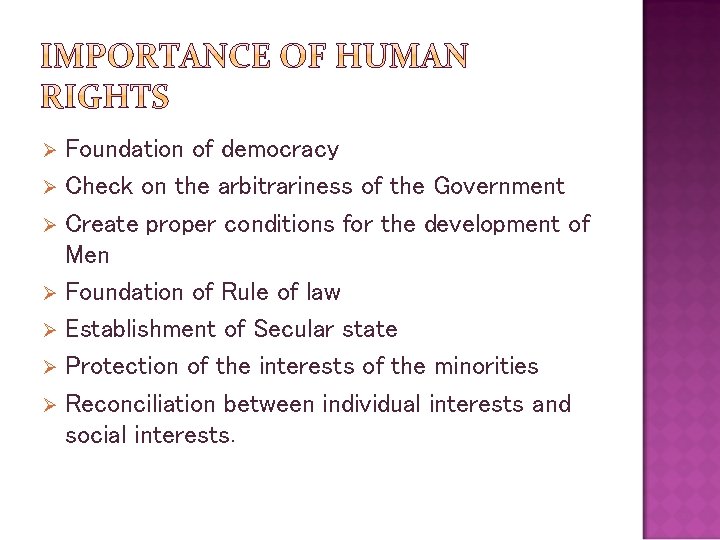 IMPORTANCE OF HUMAN RIGHTS

➢ Foundation of democracy
➢ Check on the arbitrariness of the Government
➢ Create proper conditions for the development of Men
➢ Foundation of Rule of law
➢ Establishment of Secular state
➢ Protection of the interests of the minorities
➢ Reconciliation between individual interests and social interests.